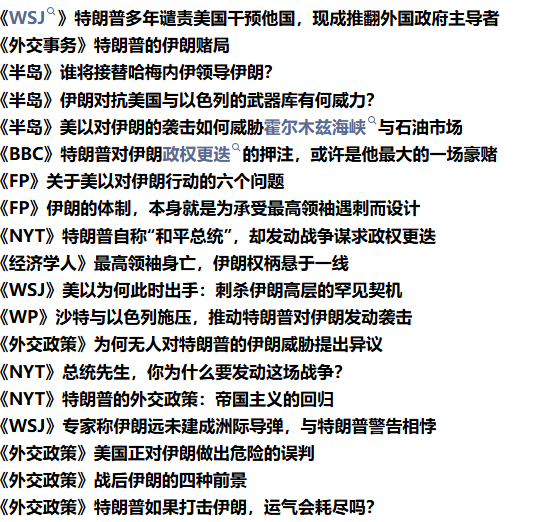 《WSJ》特朗普多年谴责美国干预他国，现成推翻外国政府主导者
《外交事务》特朗普的伊朗赌局
《半岛》谁将接替哈梅内伊领导伊朗?
《半岛》伊朗对抗美国与以色列的武器库有何威力?
《半岛》美以对伊朗的袭击如何威胁霍尔木兹海峡与石油市场
《BBC》特朗普对伊朗政权更迭的押注，或许是他最大的一场豪赌
《FP》关于美以对伊朗行动的六个问题
《FP》伊朗的体制，本身就是为承受最高领袖遇刺而设计
《NYT》特朗普自称“和平总统”，却发动战争谋求政权更迭
《经济学人》最高领袖身亡，伊朗权柄悬于一线
《WSJ》美以为何此时出手：刺杀伊朗高层的罕见契机
《WP》沙特与以色列施压，推动特朗普对伊朗发动袭击
《外交政策》为何无人对特朗普的伊朗威胁提出异议
《NYT》总统先生，你为什么要发动这场战争?
《NYT》特朗普的外交政策：帝国主义的回归
《WSJ》专家称伊朗远未建成洲际导弹，与特朗普警告相悖
《外交政策》美国正对伊朗做出危险的误判
《外交政策》战后伊朗的四种前景
《外交政策》特朗普如果打击伊朗，运气会耗尽吗?